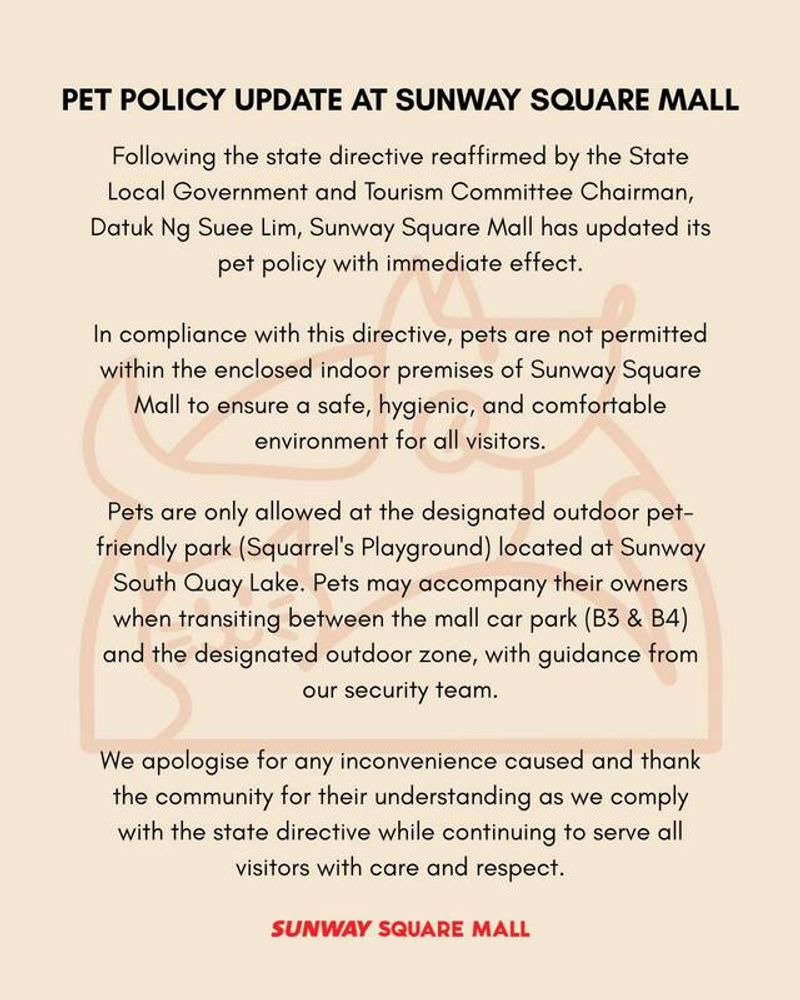 PET POLICY UPDATE AT SUNWAY SQUARE MALL

Following the state directive reaffirmed by the State Local Government and Tourism Committee Chairman, Datuk Ng Suee Lim, Sunway Square Mall has updated its pet policy with immediate effect.

In compliance with this directive, pets are not permitted within the enclosed indoor premises of Sunway Square Mall to ensure a safe, hygienic, and comfortable environment for all visitors.

Pets are only allowed at the designated outdoor pet-friendly park (Squarrel's Playground) located at Sunway South Quay Lake. Pets may accompany their owners when transiting between the mall car park (B3 & B4) and the designated outdoor zone, with guidance from our security team.

We apologise for any inconvenience caused and thank the community for their understanding as we comply with the state directive while continuing to serve all visitors with care and respect.

SUNWAY SQUARE MALL